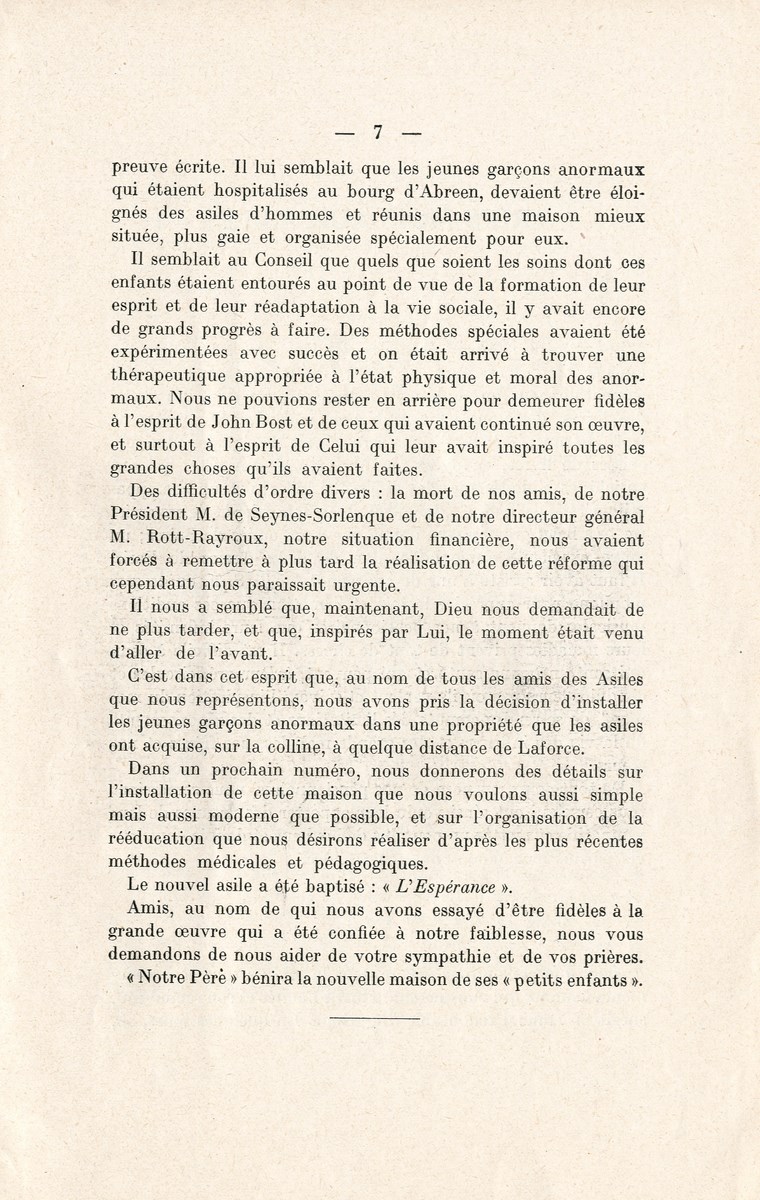 — 7 —

preuve écrite. Il lui semblait que les jeunes garçons anormaux qui étaient hospitalisés au bourg d'Abreen, devaient être éloignés des asiles d'hommes et réunis dans une maison mieux située, plus gaie et organisée spécialement pour eux.

Il semblait au Conseil que quels que soient les soins dont ces enfants étaient entourés au point de vue de la formation de leur esprit et de leur réadaptation à la vie sociale, il y avait encore de grands progrès à faire. Des méthodes spéciales avaient été expérimentées avec succès et on était arrivé à trouver une thérapeutique appropriée à l'état physique et moral des anormaux. Nous ne pouvions rester en arrière pour demeurer fidèles à l'esprit de John Bost et de ceux qui avaient continué son œuvre, et surtout à l'esprit de Celui qui leur avait inspiré toutes les grandes choses qu'ils avaient faites.

Des difficultés d'ordre divers : la mort de nos amis, de notre Président M. de Seynes-Sorlenque et de notre directeur général M. Rott-Rayroux, notre situation financière, nous avaient forcés à remettre à plus tard la réalisation de cette réforme qui cependant nous paraissait urgente.

Il nous a semblé que, maintenant, Dieu nous demandait de ne plus tarder, et que, inspirés par Lui, le moment était venu d'aller de l'avant.

C'est dans cet esprit que, au nom de tous les amis des Asiles que nous représentons, nous avons pris la décision d'installer les jeunes garçons anormaux dans une propriété que les asiles ont acquise, sur la colline, à quelque distance de Laforce.

Dans un prochain numéro, nous donnerons des détails sur l'installation de cette maison que nous voulons aussi simple mais aussi moderne que possible, et sur l'organisation de la rééducation que nous désirons réaliser d'après les plus récentes méthodes médicales et pédagogiques.

Le nouvel asile a été baptisé : « L'Espérance ».

Amis, au nom de qui nous avons essayé d'être fidèles à la grande œuvre qui a été confiée à notre faiblesse, nous vous demandons de nous aider de votre sympathie et de vos prières.

« Notre Père » bénira la nouvelle maison de ses « petits enfants ».